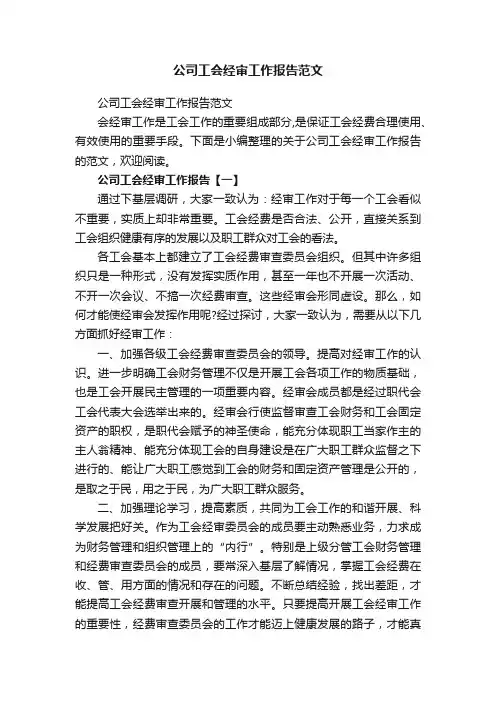 公司工会经审工作报告范文

公司工会经审工作报告范文

会经审工作是工会工作的重要组成部分,是保证工会经费合理使用、有效使用的重要手段。下面是小编整理的关于公司工会经审工作报告的范文，欢迎阅读。

公司工会经审工作报告【一】

通过下基层调研，大家一致认为：经审工作对于每一个工会看似不重要，实质上却非常重要。工会经费是否合法、公开，直接关系到工会组织健康有序的发展以及职工群众对工会的看法。

各工会基本上都建立了工会经费审查委员会组织。但其中许多组织只是一种形式，没有发挥实质作用，甚至一年也不开展一次活动、不开一次会议、不搞一次经费审查。这些经审会形同虚设。那么，如何才能使经审会发挥作用呢?经过探讨，大家一致认为，需要从以下几方面抓好经审工作：

一、加强各级工会经费审查委员会的领导。提高对经审工作的认识。进一步明确工会财务管理不仅是开展工会各项工作的物质基础，也是工会开展民主管理的一项重要内容。经审会成员都是经过职代会工会代表大会选举出来的。经审会行使监督审查工会财务和工会固定资产的职权，是职代会赋予的神圣使命，能充分体现职工当家作主的主人翁精神、能充分体现工会的自身建设是在广大职工群众监督之下进行的、能让广大职工感觉到工会的财务和固定资产管理是公开的，是取之于民，用之于民，为广大职工群众服务。

二、加强理论学习，提高素质，共同为工会工作的和谐开展、科学发展把好关。作为工会经审委员会的成员要主动熟悉业务，力求成为财务管理和组织管理上的“内行”。特别是上级分管工会财务管理和经费审查委员会的成员，要常深入基层了解情况，掌握工会经费在收、管、用方面的情况和存在的问题。不断总结经验，找出差距，才能提高工会经费审查开展和管理的水平。只要提高开展工会经审工作的重要性，经费审查委员会的工作才能迈上健康发展的路子，才能真